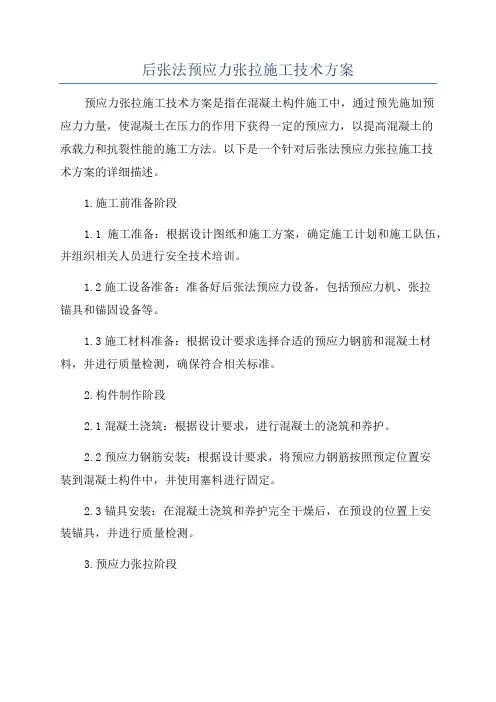 后张法预应力张拉施工技术方案

预应力张拉施工技术方案是指在混凝土构件施工中，通过预先施加预应力力量，使混凝土在压力的作用下获得一定的预应力，以提高混凝土的承载力和抗裂性能的施工方法。以下是一个针对后张法预应力张拉施工技术方案的详细描述。

1.施工前准备阶段

1.1 施工准备：根据设计图纸和施工方案，确定施工计划和施工队伍，并组织相关人员进行安全技术培训。

1.2 施工设备准备：准备好后张法预应力设备，包括预应力机、张拉锚具和锚固设备等。

1.3 施工材料准备：根据设计要求选择合适的预应力钢筋和混凝土材料，并进行质量检测，确保符合相关标准。

2.构件制作阶段

2.1 混凝土浇筑：根据设计要求，进行混凝土的浇筑和养护。

2.2 预应力钢筋安装：根据设计要求，将预应力钢筋按照预定位置安装到混凝土构件中，并使用塞料进行固定。

2.3 锚具安装：在混凝土浇筑和养护完全干燥后，在预设的位置上安装锚具，并进行质量检测。

3.预应力张拉阶段